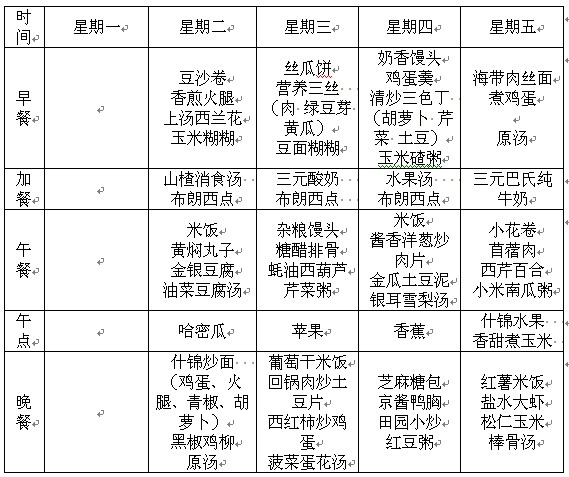 | 时间 | 星期一 | 星期二 | 星期三 | 星期四 | 星期五 |
|---|---|---|---|---|---|
| 早餐 | | 豆沙卷 香煎火腿 上汤西兰花 玉米糊糊 | 丝瓜饼 营养三丝（肉 绿豆芽 黄瓜） 豆面糊糊 | 奶香馒头 鸡蛋羹 清炒三色丁（胡萝卜 芹菜 土豆） 玉米碴粥 | 海带肉丝面 煮鸡蛋 原汤 |
| 加餐 | | 山楂消食汤 布朗西点 | 三元酸奶 布朗西点 | 水果汤 布朗西点 | 三元巴氏纯牛奶 |
| 午餐 | | 米饭 黄焖丸子 金银豆腐 油菜豆腐汤 | 杂粮馒头 糖醋排骨 蚝油西葫芦 芹菜粥 | 米饭 酱香洋葱炒肉片 金瓜土豆泥 银耳雪梨汤 | 小花卷 苜蓿肉 西芹百合 小米南瓜粥 |
| 午点 | | 哈密瓜 | 苹果 | 香蕉 | 什锦水果 香甜煮玉米 |
| 晚餐 | | 什锦炒面（鸡蛋、火腿、青椒、胡萝卜） 黑椒鸡柳 原汤 | 葡萄干米饭 回锅肉炒土豆片 西红柿炒鸡蛋 菠菜蛋花汤 | 芝麻糖包 京酱鸭胸 田园小炒 红豆粥 | 红薯米饭 盐水大虾 松仁玉米 棒骨汤 |